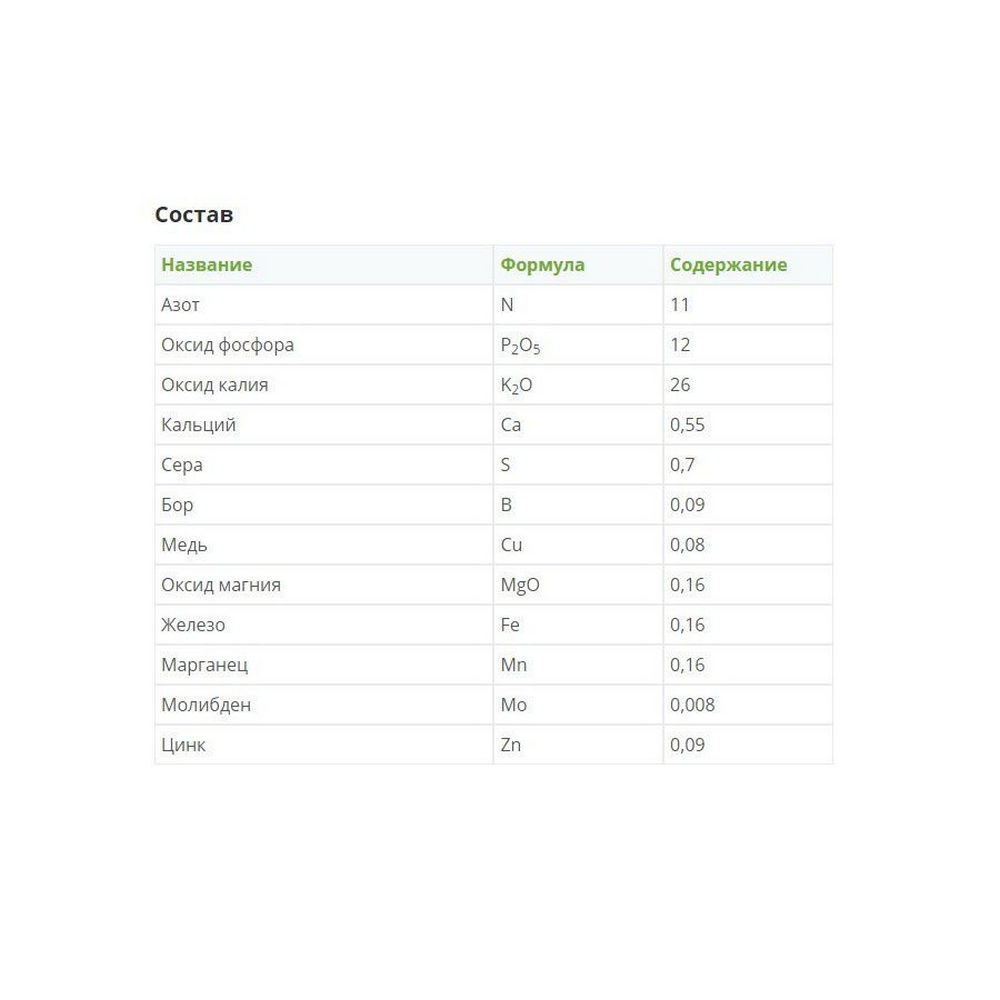 Состав

| Название | Формула | Содержание |
|---|---|---|
| Азот | N | 11 |
| Оксид фосфора | $P_2O_5$ | 12 |
| Оксид калия | $K_2O$ | 26 |
| Кальций | Ca | 0,55 |
| Сера | S | 0,7 |
| Бор | B | 0,09 |
| Медь | Cu | 0,08 |
| Оксид магния | MgO | 0,16 |
| Железо | Fe | 0,16 |
| Марганец | Mn | 0,16 |
| Молибден | Mo | 0,008 |
| Цинк | Zn | 0,09 |